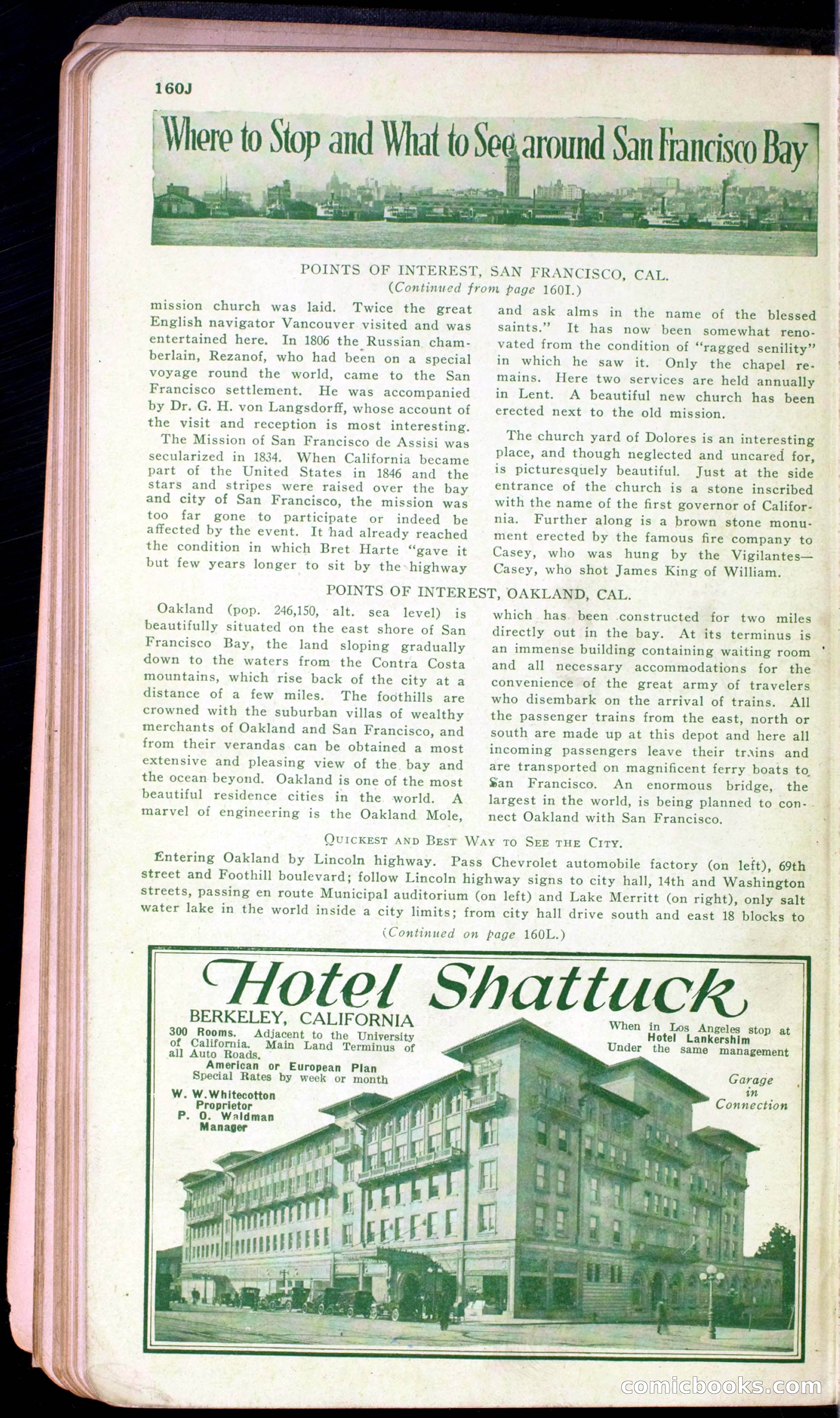 160J

Where to Stop and What to See around San Francisco Bay

POINTS OF INTEREST, SAN FRANCISCO, CAL.
(Continued from page 160I.)

mission church was laid. Twice the great English navigator Vancouver visited and was entertained here. In 1806 the Russian chamberlain, Rezanof, who had been on a special voyage round the world, came to the San Francisco settlement. He was accompanied by Dr. G. H. von Langsdorff, whose account of the visit and reception is most interesting.

The Mission of San Francisco de Assisi was secularized in 1834. When California became part of the United States in 1846 and the stars and stripes were raised over the bay and city of San Francisco, the mission was too far gone to participate or indeed be affected by the event. It had already reached the condition in which Bret Harte "gave it but few years longer to sit by the highway and ask alms in the name of the blessed saints." It has now been somewhat renovated from the condition of "ragged senility" in which he saw it. Only the chapel remains. Here two services are held annually in Lent. A beautiful new church has been erected next to the old mission.

The church yard of Dolores is an interesting place, and though neglected and uncared for, is picturesquely beautiful. Just at the side entrance of the church is a stone inscribed with the name of the first governor of California. Further along is a brown stone monument erected by the famous fire company to Casey, who was hung by the Vigilantes—Casey, who shot James King of William.

POINTS OF INTEREST, OAKLAND, CAL.

Oakland (pop. 246,150, alt. sea level) is beautifully situated on the east shore of San Francisco Bay, the land sloping gradually down to the waters from the Contra Costa mountains, which rise back of the city at a distance of a few miles. The foothills are crowned with the suburban villas of wealthy merchants of Oakland and San Francisco, and from their verandas can be obtained a most extensive and pleasing view of the bay and the ocean beyond. Oakland is one of the most beautiful residence cities in the world. A marvel of engineering is the Oakland Mole, which has been constructed for two miles directly out in the bay. At its terminus is an immense building containing waiting room and all necessary accommodations for the convenience of the great army of travelers who disembark on the arrival of trains. All the passenger trains from the east, north or south are made up at this depot and here all incoming passengers leave their trains and are transported on magnificent ferry boats to San Francisco. An enormous bridge, the largest in the world, is being planned to connect Oakland with San Francisco.

QUICKEST AND BEST WAY TO SEE THE CITY.

Entering Oakland by Lincoln highway. Pass Chevrolet automobile factory (on left), 69th street and Foothill boulevard; follow Lincoln highway signs to city hall, 14th and Washington streets, passing en route Municipal auditorium (on left) and Lake Merritt (on right), only salt water lake in the world inside a city limits; from city hall drive south and east 18 blocks to

(Continued on page 160L.)

Hotel Shattuck
BERKELEY, CALIFORNIA
300 Rooms. Adjacent to the University of California. Main Land Terminus of all Auto Roads.
American or European Plan
Special Rates by week or month
W. W. Whitecotton
Proprietor
P. O. Waldman
Manager

When in Los Angeles stop at
Hotel Lankershim
Under the same management

Garage in Connection

comicbooks.com